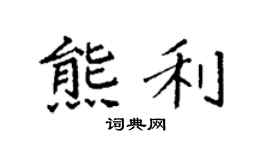 熊利

词典网